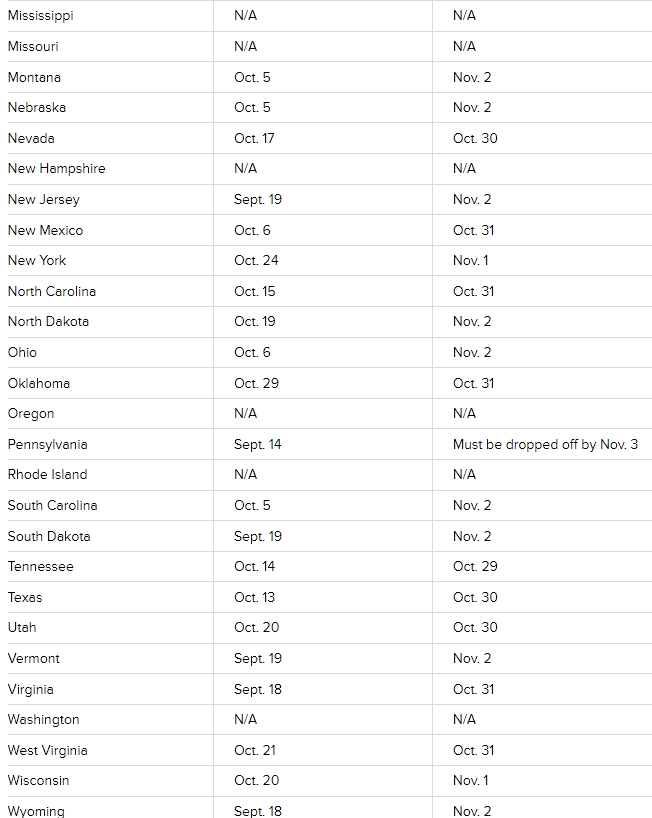 | | | |
|---|---|---|
| Mississippi | N/A | N/A |
| Missouri | N/A | N/A |
| Montana | Oct. 5 | Nov. 2 |
| Nebraska | Oct. 5 | Nov. 2 |
| Nevada | Oct. 17 | Oct. 30 |
| New Hampshire | N/A | N/A |
| New Jersey | Sept. 19 | Nov. 2 |
| New Mexico | Oct. 6 | Oct. 31 |
| New York | Oct. 24 | Nov. 1 |
| North Carolina | Oct. 15 | Oct. 31 |
| North Dakota | Oct. 19 | Nov. 2 |
| Ohio | Oct. 6 | Nov. 2 |
| Oklahoma | Oct. 29 | Oct. 31 |
| Oregon | N/A | N/A |
| Pennsylvania | Sept. 14 | Must be dropped off by Nov. 3 |
| Rhode Island | N/A | N/A |
| South Carolina | Oct. 5 | Nov. 2 |
| South Dakota | Sept. 19 | Nov. 2 |
| Tennessee | Oct. 14 | Oct. 29 |
| Texas | Oct. 13 | Oct. 30 |
| Utah | Oct. 20 | Oct. 30 |
| Vermont | Sept. 19 | Nov. 2 |
| Virginia | Sept. 18 | Oct. 31 |
| Washington | N/A | N/A |
| West Virginia | Oct. 21 | Oct. 31 |
| Wisconsin | Oct. 20 | Nov. 1 |
| Wyoming | Sept. 18 | Nov. 2 |